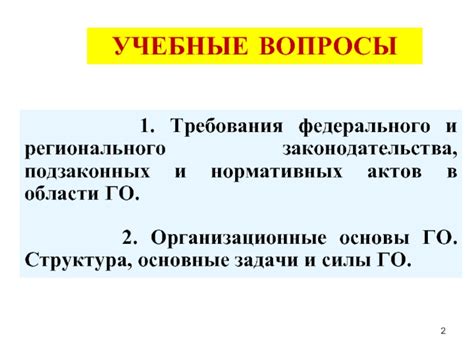 УЧЕБНЫЕ ВОПРОСЫ

1. Требования федерального и регионального законодательства, подзаконных и нормативных актов в области ГО.

2. Организационные основы ГО. Структура, основные задачи и силы ГО.

2